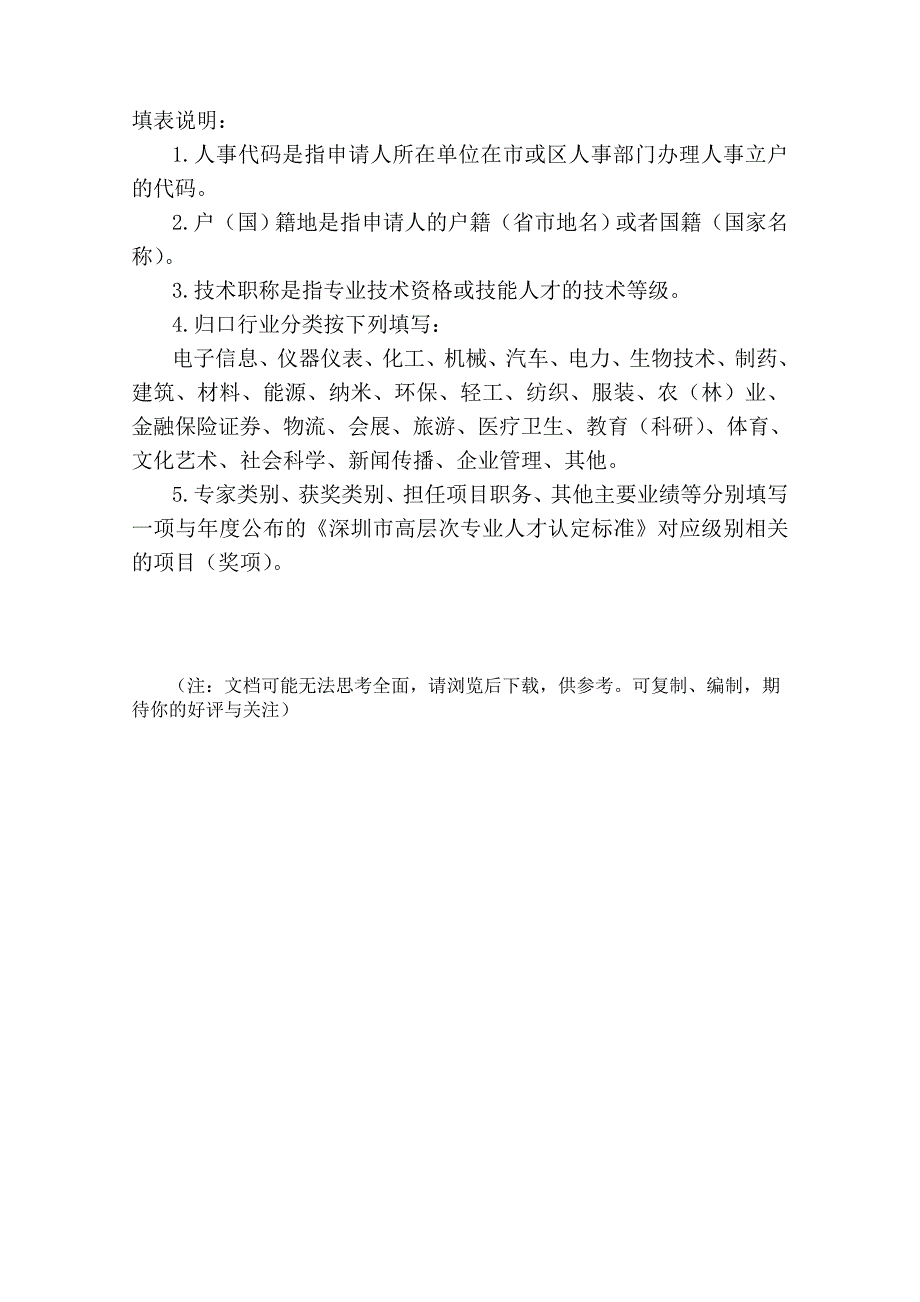 填表说明：

1.人事代码是指申请人所在单位在市或区人事部门办理人事立户的代码。

2.户（国）籍地是指申请人的户籍（省市地名）或者国籍（国家名称）。

3.技术职称是指专业技术资格或技能人才的技术等级。

4.归口行业分类按下列填写：

电子信息、仪器仪表、化工、机械、汽车、电力、生物技术、制药、建筑、材料、能源、纳米、环保、轻工、纺织、服装、农（林）业、金融保险证券、物流、会展、旅游、医疗卫生、教育（科研）、体育、文化艺术、社会科学、新闻传播、企业管理、其他。

5.专家类别、获奖类别、担任项目职务、其他主要业绩等分别填写一项与年度公布的《深圳市高层次专业人才认定标准》对应级别相关的项目（奖项）。

（注：文档可能无法思考全面，请浏览后下载，供参考。可复制、编制，期待你的好评与关注）